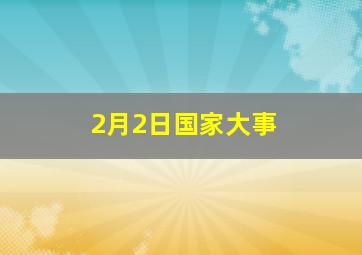 2月2日国家大事